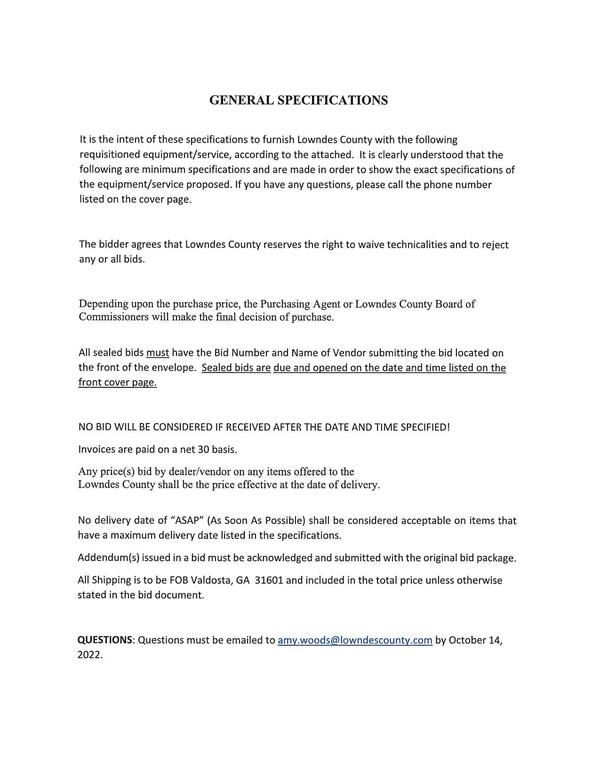 GENERAL SPECIFICATIONS

It is the intent of these specifications to furnish Lowndes County with the following requisitioned equipment/service, according to the attached. It is clearly understood that the following are minimum specifications and are made in order to show the exact specifications of the equipment/service proposed. If you have any questions, please call the phone number listed on the cover page.

The bidder agrees that Lowndes County reserves the right to waive technicalities and to reject any or all bids.

Depending upon the purchase price, the Purchasing Agent or Lowndes County Board of Commissioners will make the final decision of purchase.

All sealed bids must have the Bid Number and Name of Vendor submitting the bid located on the front of the envelope. Sealed bids are due and opened on the date and time listed on the front cover page.

NO BID WILL BE CONSIDERED IF RECEIVED AFTER THE DATE AND TIME SPECIFIED!

Invoices are paid on a net 30 basis.

Any price(s) bid by dealer/vendor on any items offered to the Lowndes County shall be the price effective at the date of delivery.

No delivery date of "ASAP" (As Soon As Possible) shall be considered acceptable on items that have a maximum delivery date listed in the specifications.

Addendum(s) issued in a bid must be acknowledged and submitted with the original bid package.

All Shipping is to be FOB Valdosta, GA 31601 and included in the total price unless otherwise stated in the bid document.

QUESTIONS: Questions must be emailed to amy.woods@lowndescounty.com by October 14, 2022.